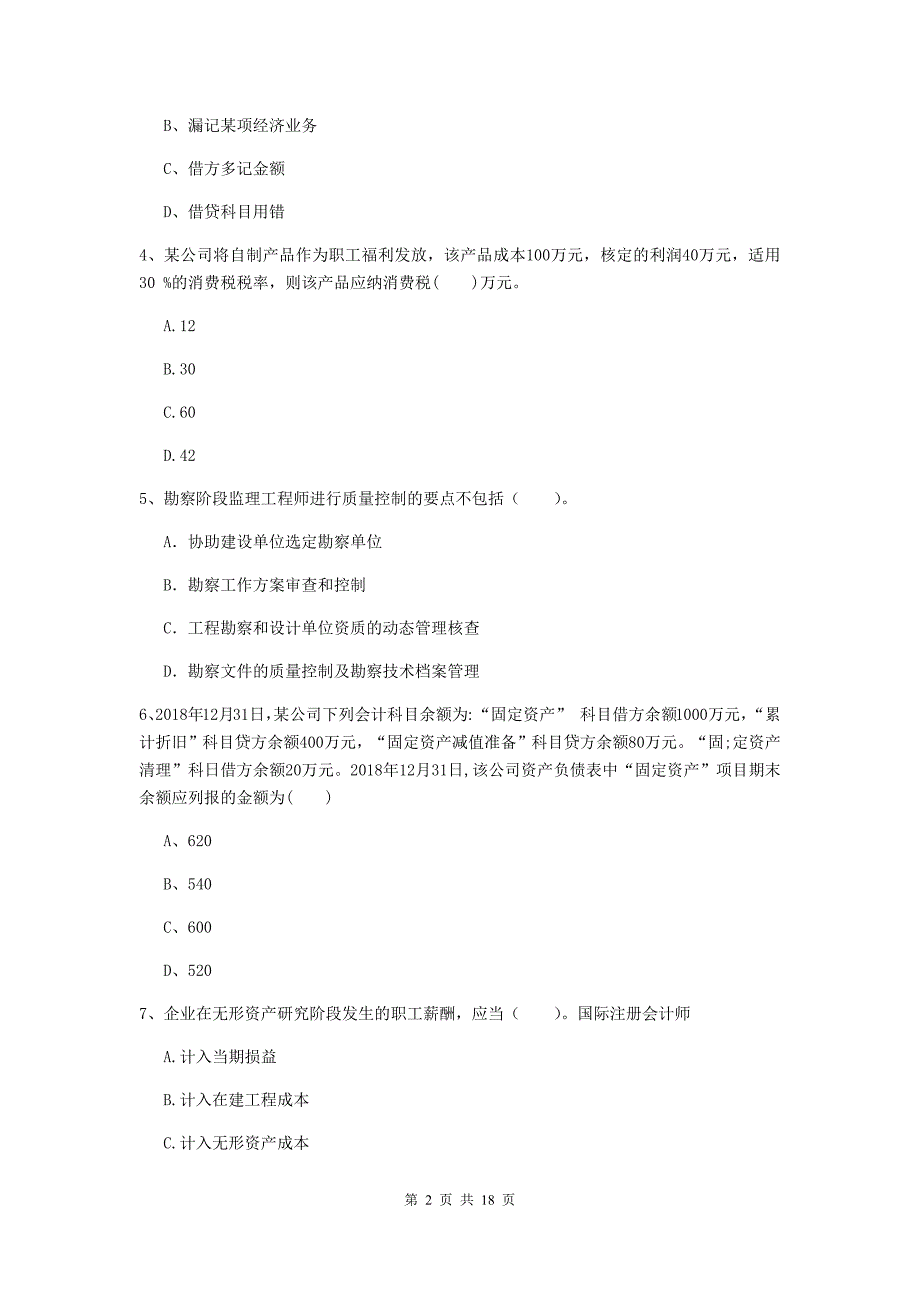 B、漏记某项经济业务

C、借方多记金额

D、借贷科目用错

4、某公司将自制产品作为职工福利发放，该产品成本100万元，核定的利润40万元，适用30 %的消费税税率，则该产品应纳消费税(　　)万元。

A.12

B.30

C.60

D.42

5、勘察阶段监理工程师进行质量控制的要点不包括（　　）。

A. 协助建设单位选定勘察单位

B. 勘察工作方案审查和控制

C. 工程勘察和设计单位资质的动态管理核查

D. 勘察文件的质量控制及勘察技术档案管理

6、2018年12月31日,某公司下列会计科目余额为:“固定资产” 科目借方余额1000万元，“累计折旧”科目贷方余额400万元，“固定资产减值准备”科目贷方余额80万元。“固;定资产清理”科日借方余额20万元。2018年12月31日,该公司资产负债表中“固定资产”项目期末余额应列报的金额为(　　)

A、620

B、540

C、600

D、520

7、企业在无形资产研究阶段发生的职工薪酬，应当（　　）。国际注册会计师

A.计入当期损益

B.计入在建工程成本

C.计入无形资产成本

第 2 页 共 18 页